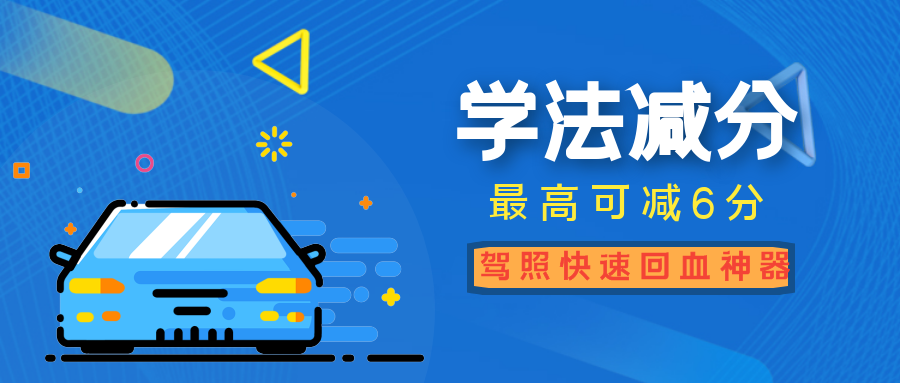 学法减分

最高可减6分

驾照快速回血神器